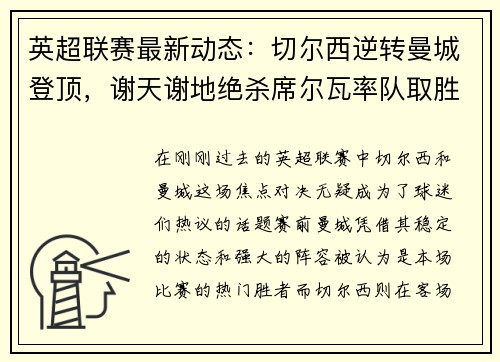 英超联赛最新动态：切尔西逆转曼城登顶，谢天谢地绝杀席尔瓦率队取胜

在刚刚过去的英超联赛中切尔西和曼城这场焦点对决无疑成为了球迷们热议的话题赛前曼城凭借其稳定的状态和强大的阵容被认为是本场比赛的热门胜者而切尔西则在客场